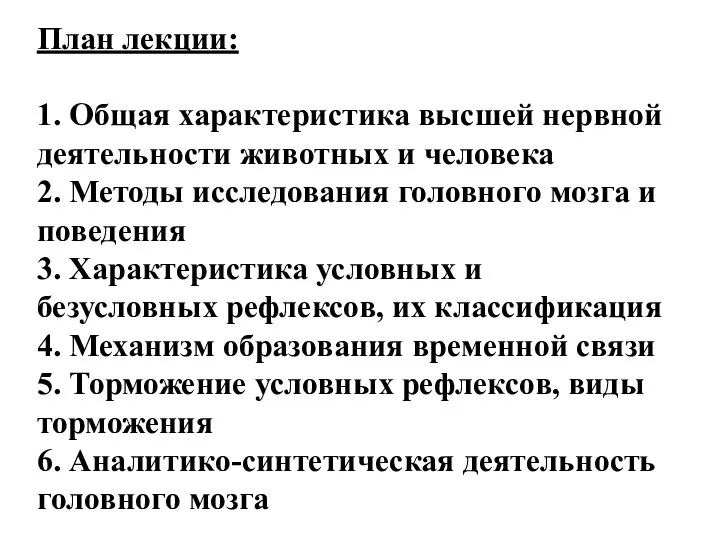 План лекции:

1. Общая характеристика высшей нервной деятельности животных и человека
2. Методы исследования головного мозга и поведения
3. Характеристика условных и безусловных рефлексов, их классификация
4. Механизм образования временной связи
5. Торможение условных рефлексов, виды торможения
6. Аналитико-синтетическая деятельность головного мозга